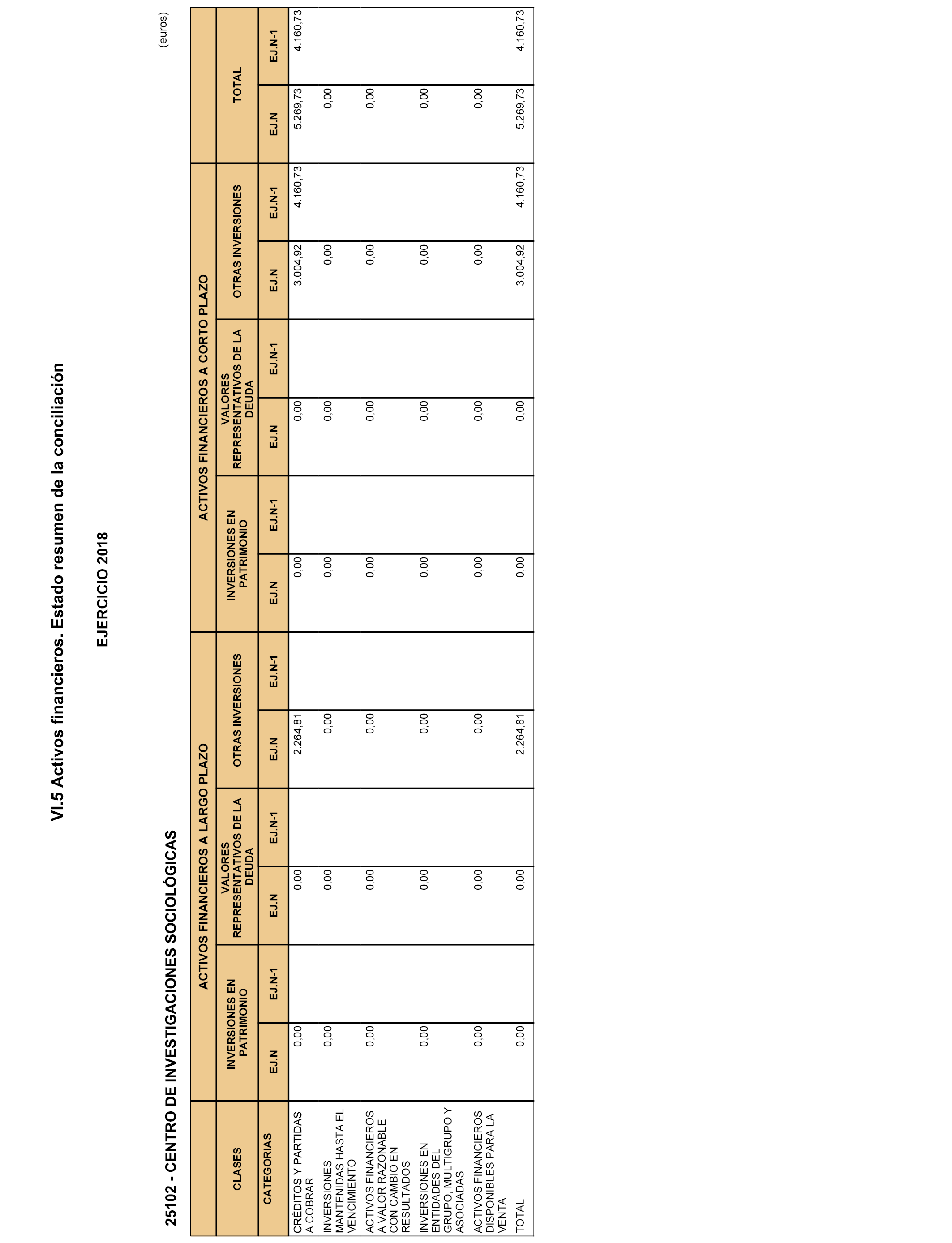 VI.5 Activos financieros. Estado resumen de la conciliación

EJERCICIO 2018

25102 - CENTRO DE INVESTIGACIONES SOCIOLÓGICAS

(euros)

| CLASES | ACTIVOS FINANCIEROS A LARGO PLAZO | | | | | | ACTIVOS FINANCIEROS A CORTO PLAZO | | | | | | TOTAL | |
|---|---|---|---|---|---|---|---|---|---|---|---|---|---|---|
| | INVERSIONES EN PATRIMONIO | | VALORES REPRESENTATIVOS DE LA DEUDA | | OTRAS INVERSIONES | | INVERSIONES EN PATRIMONIO | | VALORES REPRESENTATIVOS DE LA DEUDA | | OTRAS INVERSIONES | | | |
| CATEGORIAS | EJ.N | EJ.N-1 | EJ.N | EJ.N-1 | EJ.N | EJ.N-1 | EJ.N | EJ.N-1 | EJ.N | EJ.N-1 | EJ.N | EJ.N-1 | EJ.N | EJ.N-1 |
| CRÉDITOS Y PARTIDAS A COBRAR | 0,00 | | 0,00 | | 2.264,81 | | 0,00 | | 0,00 | | 3.004,92 | 4.160,73 | 5.269,73 | 4.160,73 |
| INVERSIONES MANTENIDAS HASTA EL VENCIMIENTO | 0,00 | | 0,00 | | 0,00 | | 0,00 | | 0,00 | | 0,00 | | 0,00 | |
| ACTIVOS FINANCIEROS A VALOR RAZONABLE CON CAMBIO EN RESULTADOS | 0,00 | | 0,00 | | 0,00 | | 0,00 | | 0,00 | | 0,00 | | 0,00 | |
| INVERSIONES EN ENTIDADES DEL GRUPO, MULTIGRUPO Y ASOCIADAS | 0,00 | | 0,00 | | 0,00 | | 0,00 | | 0,00 | | 0,00 | | 0,00 | |
| ACTIVOS FINANCIEROS DISPONIBLES PARA LA VENTA | 0,00 | | 0,00 | | 0,00 | | 0,00 | | 0,00 | | 0,00 | | 0,00 | |
| TOTAL | 0,00 | | 0,00 | | 2.264,81 | | 0,00 | | 0,00 | | 3.004,92 | 4.160,73 | 5.269,73 | 4.160,73 |